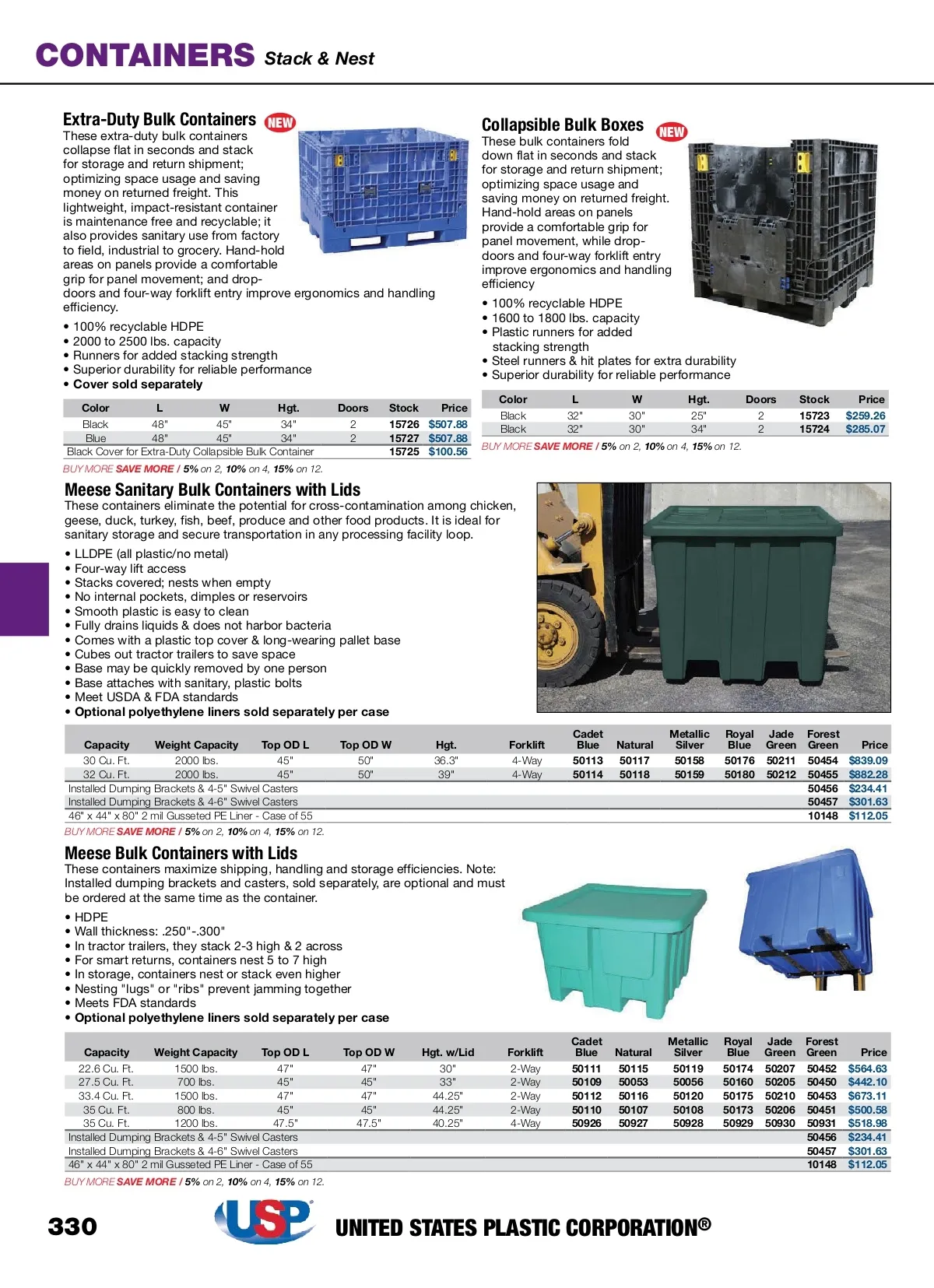 CONTAINERS Stack & Nest

Extra-Duty Bulk Containers NEW

These extra-duty bulk containers collapse flat in seconds and stack for storage and return shipment; optimizing space usage and saving money on returned freight. This lightweight, impact-resistant container is maintenance free and recyclable; it also provides sanitary use from factory to field, industrial to grocery. Hand-hold areas on panels provide a comfortable grip for panel movement; and drop-doors and four-way forklift entry improve ergonomics and handling efficiency.

• 100% recyclable HDPE
• 2000 to 2500 lbs. capacity
• Runners for added stacking strength
• Superior durability for reliable performance
• Cover sold separately

| Color | L | W | Hgt. | Doors | Stock | Price |
|---|---|---|---|---|---|---|
| Black | 48" | 45" | 34" | 2 | 15726 | $507.88 |
| Blue | 48" | 45" | 34" | 2 | 15727 | $507.88 |
| Black Cover for Extra-Duty Collapsible Bulk Container | | | | | 15725 | $100.56 |

BUY MORE SAVE MORE / 5% on 2, 10% on 4, 15% on 12.

Collapsible Bulk Boxes NEW

These bulk containers fold down flat in seconds and stack for storage and return shipment; optimizing space usage and saving money on returned freight. Hand-hold areas on panels provide a comfortable grip for panel movement, while drop-doors and four-way forklift entry improve ergonomics and handling efficiency

• 100% recyclable HDPE
• 1600 to 1800 lbs. capacity
• Plastic runners for added stacking strength
• Steel runners & hit plates for extra durability
• Superior durability for reliable performance

| Color | L | W | Hgt. | Doors | Stock | Price |
|---|---|---|---|---|---|---|
| Black | 32" | 30" | 25" | 2 | 15723 | $259.26 |
| Black | 32" | 30" | 34" | 2 | 15724 | $285.07 |

BUY MORE SAVE MORE / 5% on 2, 10% on 4, 15% on 12.

Meese Sanitary Bulk Containers with Lids

These containers eliminate the potential for cross-contamination among chicken, geese, duck, turkey, fish, beef, produce and other food products. It is ideal for sanitary storage and secure transportation in any processing facility loop.

• LLDPE (all plastic/no metal)
• Four-way lift access
• Stacks covered; nests when empty
• No internal pockets, dimples or reservoirs
• Smooth plastic is easy to clean
• Fully drains liquids & does not harbor bacteria
• Comes with a plastic top cover & long-wearing pallet base
• Cubes out tractor trailers to save space
• Base may be quickly removed by one person
• Base attaches with sanitary, plastic bolts
• Meet USDA & FDA standards
• Optional polyethylene liners sold separately per case

| Capacity | Weight Capacity | Top OD L | Top OD W | Hgt. | Forklift | Cadet Blue | Natural | Metallic Silver | Royal Blue | Jade Green | Forest Green | Price |
|---|---|---|---|---|---|---|---|---|---|---|---|---|
| 30 Cu. Ft. | 2000 lbs. | 45" | 50" | 36.3" | 4-Way | 50113 | 50117 | 50158 | 50176 | 50211 | 50454 | $839.09 |
| 32 Cu. Ft. | 2000 lbs. | 45" | 50" | 39" | 4-Way | 50114 | 50118 | 50159 | 50180 | 50212 | 50455 | $882.28 |
| Installed Dumping Brackets & 4-5" Swivel Casters | | | | | | | | | | | 50456 | $234.41 |
| Installed Dumping Brackets & 4-6" Swivel Casters | | | | | | | | | | | 50457 | $301.63 |
| 46" x 44" x 80" 2 mil Gusseted PE Liner - Case of 55 | | | | | | | | | | | 10148 | $112.05 |

BUY MORE SAVE MORE / 5% on 2, 10% on 4, 15% on 12.

Meese Bulk Containers with Lids

These containers maximize shipping, handling and storage efficiencies. Note: Installed dumping brackets and casters, sold separately, are optional and must be ordered at the same time as the container.

• HDPE
• Wall thickness: .250"-.300"
• In tractor trailers, they stack 2-3 high & 2 across
• For smart returns, containers nest 5 to 7 high
• In storage, containers nest or stack even higher
• Nesting "lugs" or "ribs" prevent jamming together
• Meets FDA standards
• Optional polyethylene liners sold separately per case

| Capacity | Weight Capacity | Top OD L | Top OD W | Hgt. w/Lid | Forklift | Cadet Blue | Natural | Metallic Silver | Royal Blue | Jade Green | Forest Green | Price |
|---|---|---|---|---|---|---|---|---|---|---|---|---|
| 22.6 Cu. Ft. | 1500 lbs. | 47" | 47" | 30" | 2-Way | 50111 | 50115 | 50119 | 50174 | 50207 | 50452 | $564.63 |
| 27.5 Cu. Ft. | 700 lbs. | 45" | 45" | 33" | 2-Way | 50109 | 50053 | 50056 | 50160 | 50205 | 50450 | $442.10 |
| 33.4 Cu. Ft. | 1500 lbs. | 47" | 47" | 44.25" | 2-Way | 50112 | 50116 | 50120 | 50175 | 50210 | 50453 | $673.11 |
| 35 Cu. Ft. | 800 lbs. | 45" | 45" | 44.25" | 2-Way | 50110 | 50107 | 50108 | 50173 | 50206 | 50451 | $500.58 |
| 35 Cu. Ft. | 1200 lbs. | 47.5" | 47.5" | 40.25" | 4-Way | 50926 | 50927 | 50928 | 50929 | 50930 | 50931 | $518.98 |
| Installed Dumping Brackets & 4-5" Swivel Casters | | | | | | | | | | | 50456 | $234.41 |
| Installed Dumping Brackets & 4-6" Swivel Casters | | | | | | | | | | | 50457 | $301.63 |
| 46" x 44" x 80" 2 mil Gusseted PE Liner - Case of 55 | | | | | | | | | | | 10148 | $112.05 |

BUY MORE SAVE MORE / 5% on 2, 10% on 4, 15% on 12.

330 USP UNITED STATES PLASTIC CORPORATION®